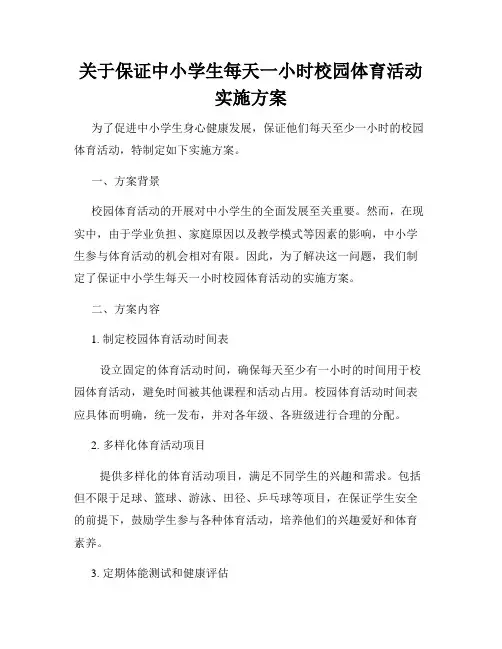 关于保证中小学生每天一小时校园体育活动实施方案

为了促进中小学生身心健康发展，保证他们每天至少一小时的校园体育活动，特制定如下实施方案。

一、方案背景

校园体育活动的开展对中小学生的全面发展至关重要。然而，在现实中，由于学业负担、家庭原因以及教学模式等因素的影响，中小学生参与体育活动的机会相对有限。因此，为了解决这一问题，我们制定了保证中小学生每天一小时校园体育活动的实施方案。

二、方案内容

1. 制定校园体育活动时间表

设立固定的体育活动时间，确保每天至少有一小时的时间用于校园体育活动，避免时间被其他课程和活动占用。校园体育活动时间表应具体而明确，统一发布，并对各年级、各班级进行合理的分配。

2. 多样化体育活动项目

提供多样化的体育活动项目，满足不同学生的兴趣和需求。包括但不限于足球、篮球、游泳、田径、乒乓球等项目，在保证学生安全的前提下，鼓励学生参与各种体育活动，培养他们的兴趣爱好和体育素养。

3. 定期体能测试和健康评估